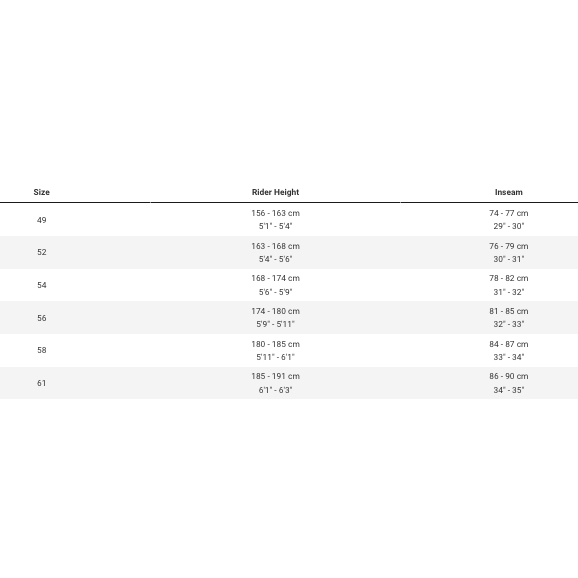 | Size | Rider Height | Inseam |
|---|---|---|
| 49 | 156 - 163 cm 5'1" - 5'4" | 74 - 77 cm 29" - 30" |
| 52 | 163 - 168 cm 5'4" - 5'6" | 76 - 79 cm 30" - 31" |
| 54 | 168 - 174 cm 5'6" - 5'9" | 78 - 82 cm 31" - 32" |
| 56 | 174 - 180 cm 5'9" - 5'11" | 81 - 85 cm 32" - 33" |
| 58 | 180 - 185 cm 5'11" - 6'1" | 84 - 87 cm 33" - 34" |
| 61 | 185 - 191 cm 6'1" - 6'3" | 86 - 90 cm 34" - 35" |